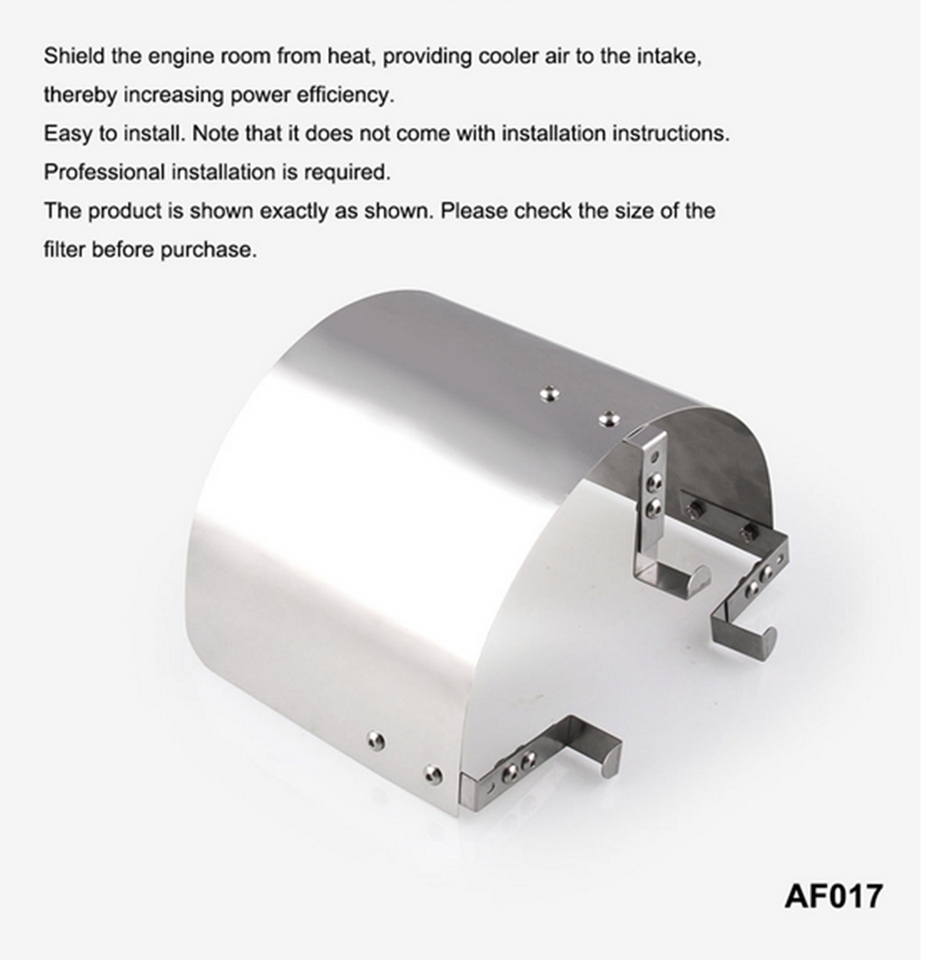 Shield the engine room from heat, providing cooler air to the intake, thereby increasing power efficiency.
Easy to install. Note that it does not come with installation instructions.
Professional installation is required.
The product is shown exactly as shown. Please check the size of the filter before purchase.

AF017